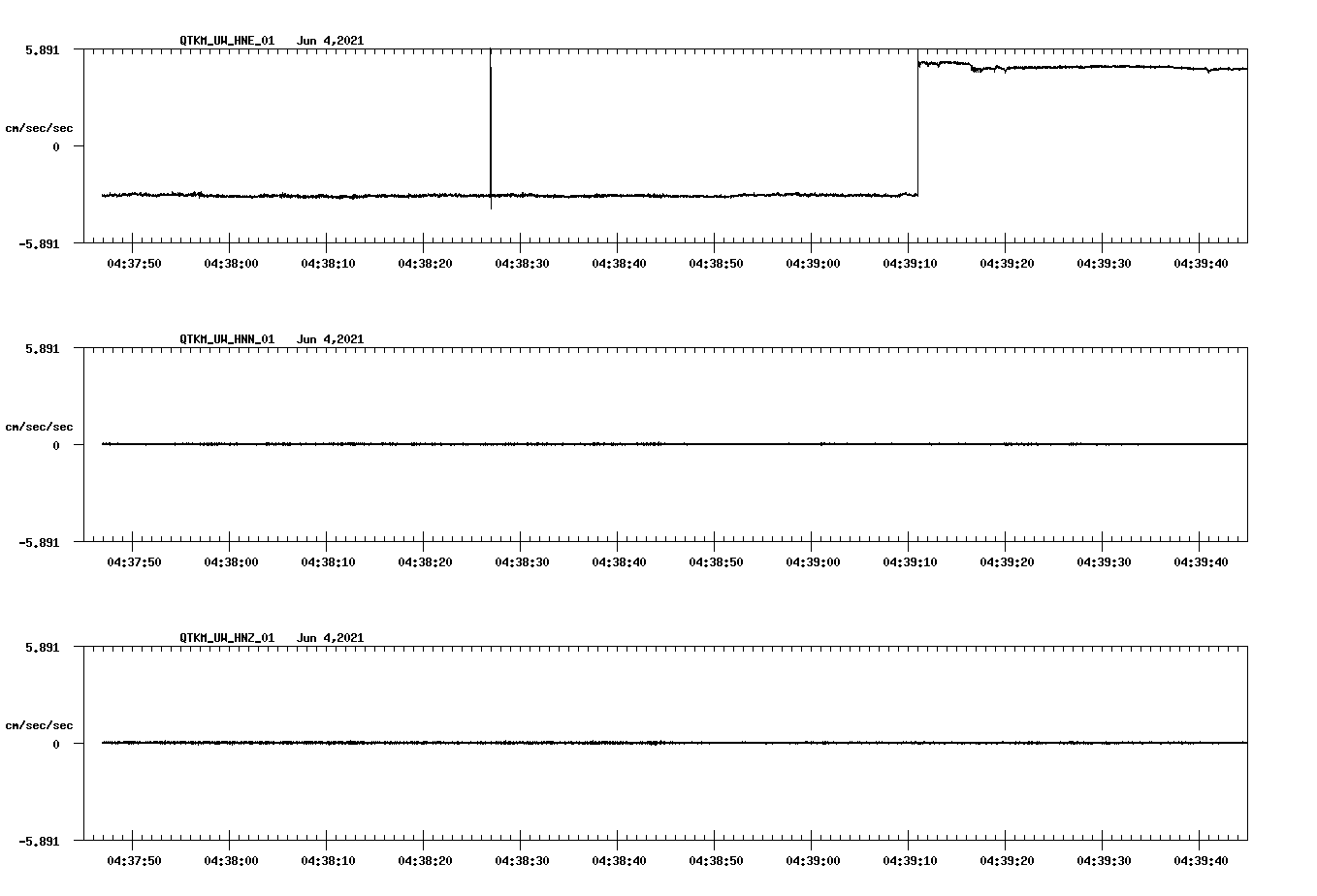 QTKM_UW_HNE_01   Jun 4,2021

5.891

cm/sec/sec

0

-5.891

04:37:50 04:38:00 04:38:10 04:38:20 04:38:30 04:38:40 04:38:50 04:39:00 04:39:10 04:39:20 04:39:30 04:39:40

QTKM_UW_HNN_01   Jun 4,2021

5.891

cm/sec/sec

0

-5.891

04:37:50 04:38:00 04:38:10 04:38:20 04:38:30 04:38:40 04:38:50 04:39:00 04:39:10 04:39:20 04:39:30 04:39:40

QTKM_UW_HNZ_01   Jun 4,2021

5.891

cm/sec/sec

0

-5.891

04:37:50 04:38:00 04:38:10 04:38:20 04:38:30 04:38:40 04:38:50 04:39:00 04:39:10 04:39:20 04:39:30 04:39:40